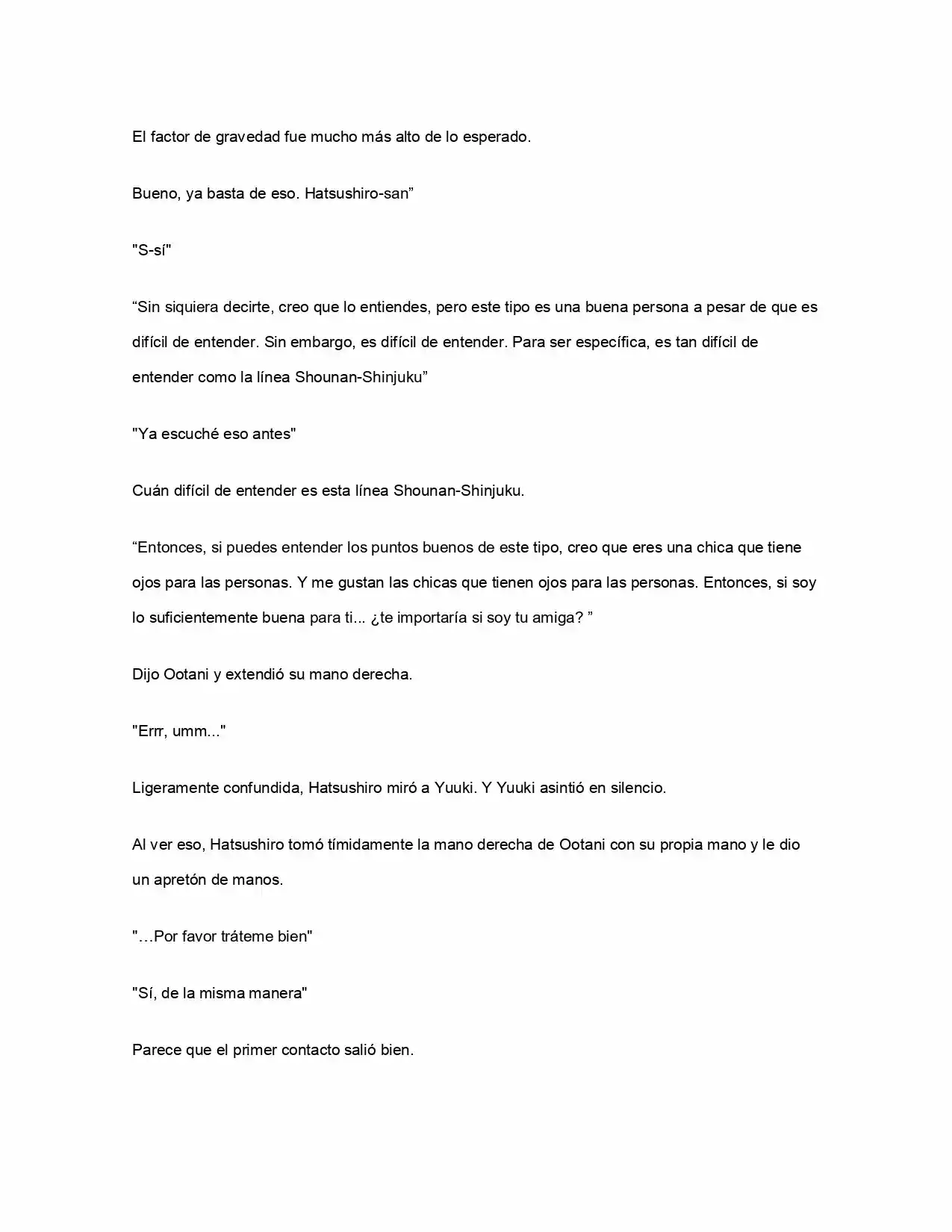 El factor de gravedad fue mucho más alto de lo esperado.

Bueno, ya basta de eso. Hatsushiro-san"

"S-sí"

"Sin siquiera decirte, creo que lo entiendes, pero este tipo es una buena persona a pesar de que es difícil de entender. Sin embargo, es difícil de entender. Para ser específica, es tan difícil de entender como la línea Shounan-Shinjuku"

"Ya escuché eso antes"

Cuán difícil de entender es esta línea Shounan-Shinjuku.

"Entonces, si puedes entender los puntos buenos de este tipo, creo que eres una chica que tiene ojos para las personas. Y me gustan las chicas que tienen ojos para las personas. Entonces, si soy lo suficientemente buena para ti... ¿te importaría si soy tu amiga? "

Dijo Ootani y extendió su mano derecha.

"Errr, umm..."

Ligeramente confundida, Hatsushiro miró a Yuuki. Y Yuuki asintió en silencio.

Al ver eso, Hatsushiro tomó tímidamente la mano derecha de Ootani con su propia mano y le dio un apretón de manos.

"…Por favor tráteme bien"

"Sí, de la misma manera"

Parece que el primer contacto salió bien.